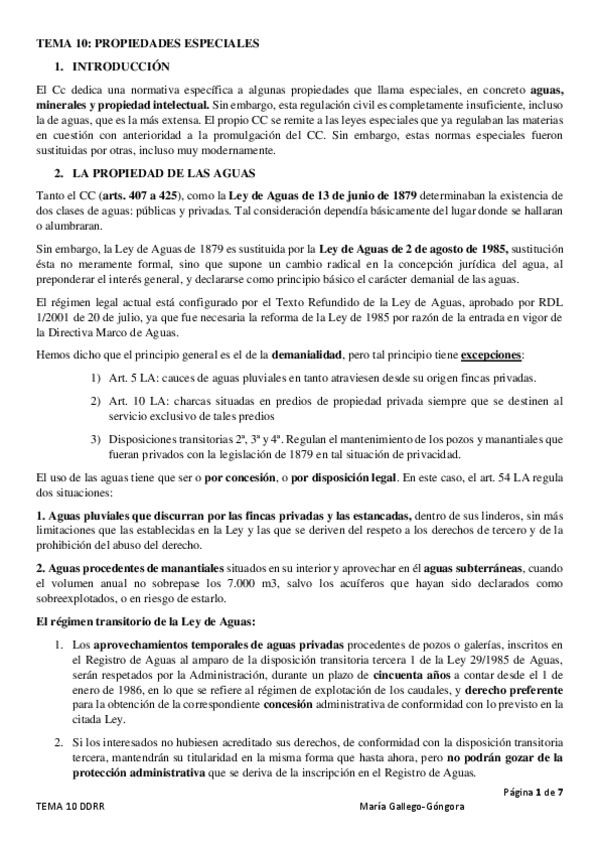 TEMA 10: PROPIEDADES ESPECIALES

1. INTRODUCCIÓN

El Cc dedica una normativa específica a algunas propiedades que llama especiales, en concreto aguas, minerales y propiedad intelectual. Sin embargo, esta regulación civil es completamente insuficiente, incluso la de aguas, que es la más extensa. El propio CC se remite a las leyes especiales que ya regulaban las materias en cuestión con anterioridad a la promulgación del CC. Sin embargo, estas normas especiales fueron sustituidas por otras, incluso muy modernamente.

2. LA PROPIEDAD DE LAS AGUAS

Tanto el CC (arts. 407 a 425), como la Ley de Aguas de 13 de junio de 1879 determinaban la existencia de dos clases de aguas: públicas y privadas. Tal consideración dependía básicamente del lugar donde se hallaran o alumbraran.

Sin embargo, la Ley de Aguas de 1879 es sustituida por la Ley de Aguas de 2 de agosto de 1985, sustitución ésta no meramente formal, sino que supone un cambio radical en la concepción jurídica del agua, al preponderar el interés general, y declararse como principio básico el carácter demanial de las aguas.

El régimen legal actual está configurado por el Texto Refundido de la Ley de Aguas, aprobado por RDL 1/2001 de 20 de julio, ya que fue necesaria la reforma de la Ley de 1985 por razón de la entrada en vigor de la Directiva Marco de Aguas.

Hemos dicho que el principio general es el de la demanialidad, pero tal principio tiene excepciones:

1) Art. 5 LA: cauces de aguas pluviales en tanto atraviesen desde su origen fincas privadas.

2) Art. 10 LA: charcas situadas en predios de propiedad privada siempre que se destinen al servicio exclusivo de tales predios

3) Disposiciones transitorias 2ª, 3ª y 4ª. Regulan el mantenimiento de los pozos y manantiales que fueran privados con la legislación de 1879 en tal situación de privacidad.

El uso de las aguas tiene que ser o por concesión, o por disposición legal. En este caso, el art. 54 LA regula dos situaciones:

1. Aguas pluviales que discurran por las fincas privadas y las estancadas, dentro de sus linderos, sin más limitaciones que las establecidas en la Ley y las que se deriven del respeto a los derechos de tercero y de la prohibición del abuso del derecho.

2. Aguas procedentes de manantiales situados en su interior y aprovechar en él aguas subterráneas, cuando el volumen anual no sobrepase los 7.000 m3, salvo los acuíferos que hayan sido declarados como sobreexplotados, o en riesgo de estarlo.

El régimen transitorio de la Ley de Aguas:

1. Los aprovechamientos temporales de aguas privadas procedentes de pozos o galerías, inscritos en el Registro de Aguas al amparo de la disposición transitoria tercera 1 de la Ley 29/1985 de Aguas, serán respetados por la Administración, durante un plazo de cincuenta años a contar desde el 1 de enero de 1986, en lo que se refiere al régimen de explotación de los caudales, y derecho preferente para la obtención de la correspondiente concesión administrativa de conformidad con lo previsto en la citada Ley.

2. Si los interesados no hubiesen acreditado sus derechos, de conformidad con la disposición transitoria tercera, mantendrán su titularidad en la misma forma que hasta ahora, pero no podrán gozar de la protección administrativa que se deriva de la inscripción en el Registro de Aguas.

Página 1 de 7

TEMA 10 DDRR

María Gallego-Góngora